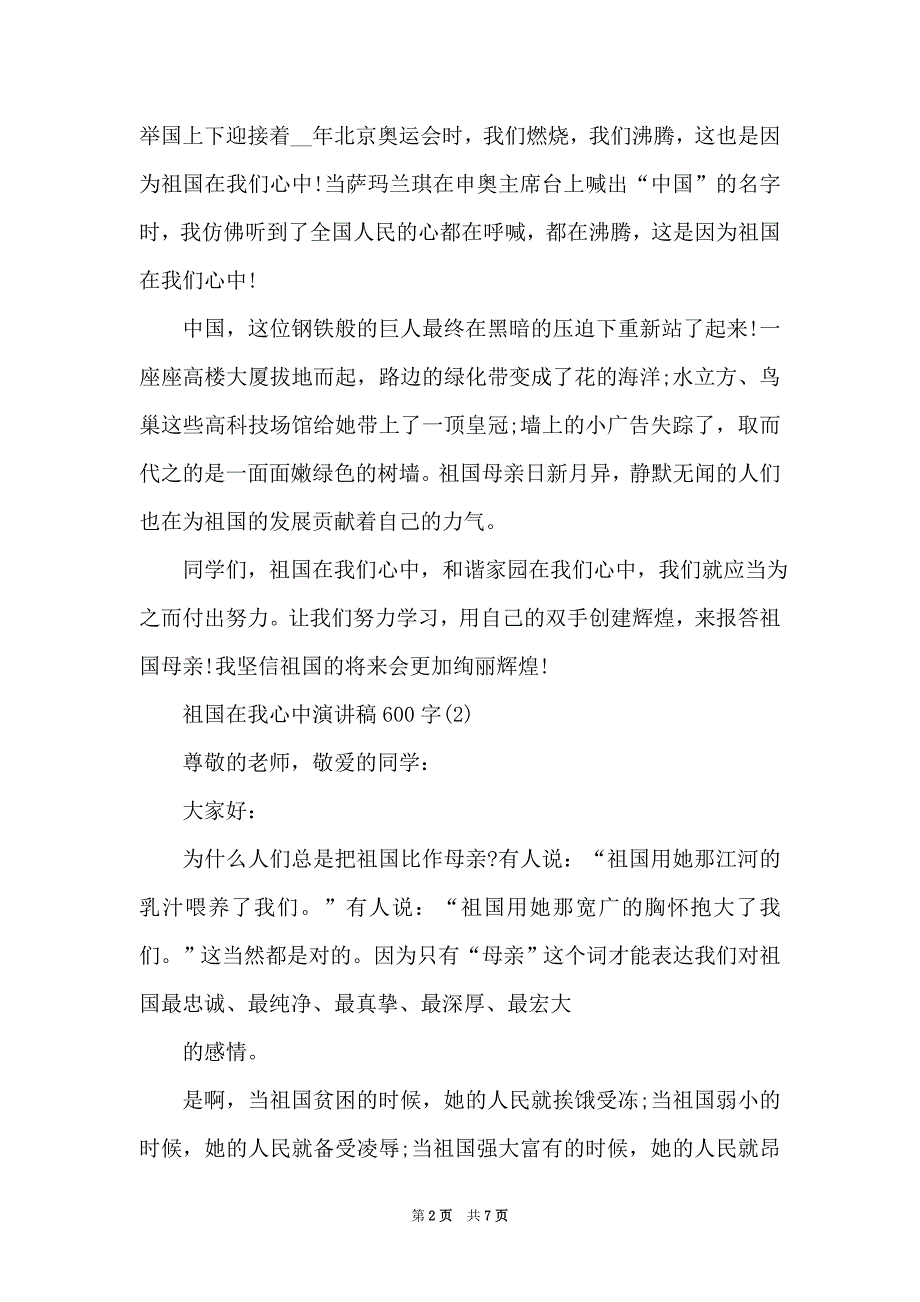 举国上下迎接着__年北京奥运会时，我们燃烧，我们沸腾，这也是因为祖国在我们心中!当萨玛兰琪在申奥主席台上喊出“中国”的名字时，我仿佛听到了全国人民的心都在呼喊，都在沸腾，这是因为祖国在我们心中!

中国，这位钢铁般的巨人最终在黑暗的压迫下重新站了起来!一座座高楼大厦拔地而起，路边的绿化带变成了花的海洋;水立方、鸟巢这些高科技场馆给她带上了一顶皇冠;墙上的小广告失踪了，取而代之的是一面面嫩绿色的树墙。祖国母亲日新月异，静默无闻的人们也在为祖国的发展贡献着自己的力气。

同学们，祖国在我们心中，和谐家园在我们心中，我们就应当为之而付出努力。让我们努力学习，用自己的双手创建辉煌，来报答祖国母亲!我坚信祖国的将来会更加绚丽辉煌!

祖国在我心中演讲稿600字(2)

尊敬的老师，敬爱的同学：

大家好：

为什么人们总是把祖国比作母亲?有人说：“祖国用她那江河的乳汁喂养了我们。”有人说：“祖国用她那宽广的胸怀抱大了我们。”这当然都是对的。因为只有“母亲”这个词才能表达我们对祖国最忠诚、最纯净、最真挚、最深厚、最宏大

的感情。

是啊，当祖国贫困的时候，她的人民就挨饿受冻;当祖国弱小的时候，她的人民就备受凌辱;当祖国强大富有的时候，她的人民就昂

第2页 共7页